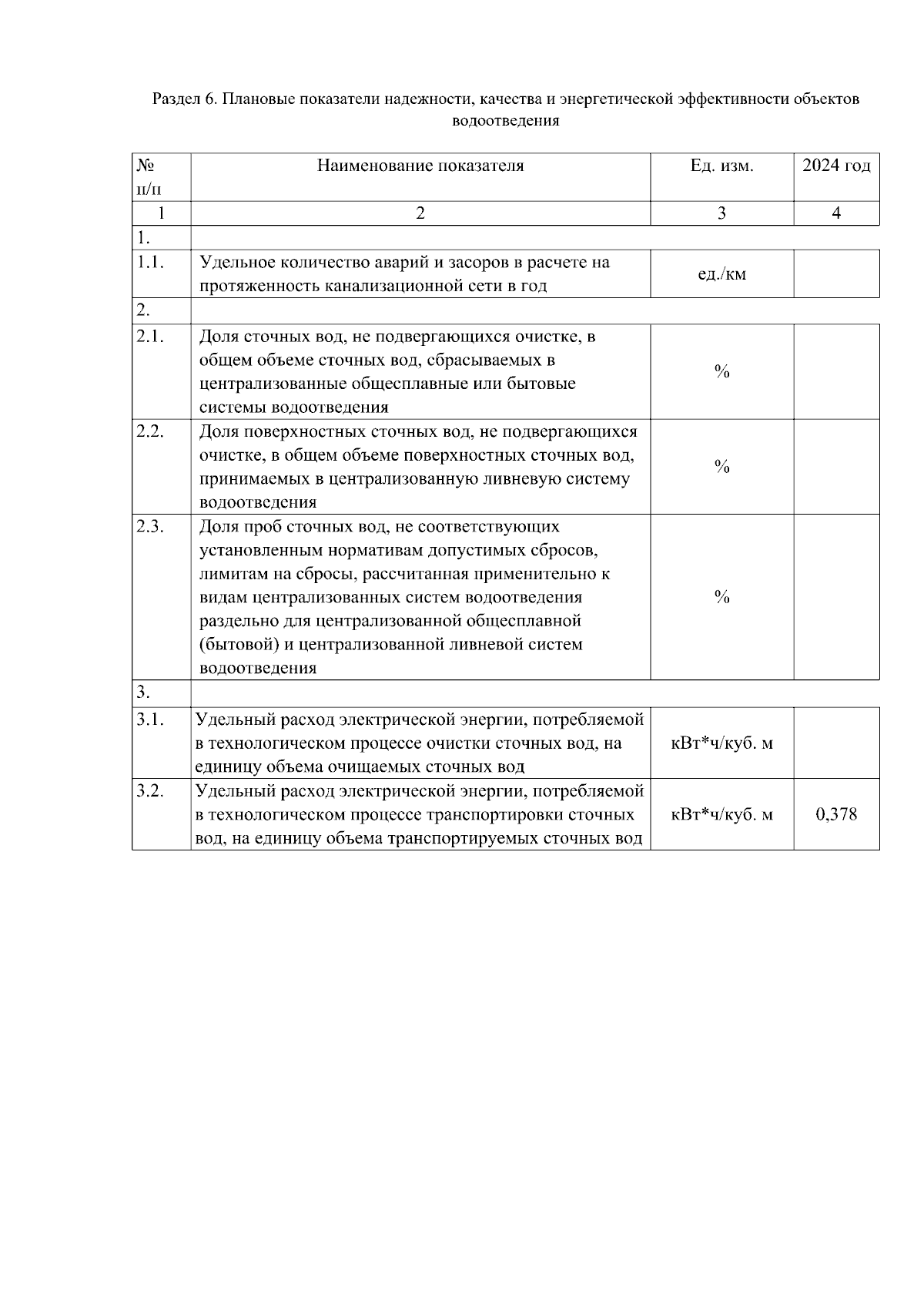 Раздел 6. Плановые показатели надежности, качества и энергетической эффективности объектов водоотведения

| № п/п | Наименование показателя | Ед. изм. | 2024 год |
|---|---|---|---|
| 1 | 2 | 3 | 4 |
| 1. | | | |
| 1.1. | Удельное количество аварий и засоров в расчете на протяженность канализационной сети в год | ед./км | |
| 2. | | | |
| 2.1. | Доля сточных вод, не подвергающихся очистке, в общем объеме сточных вод, сбрасываемых в централизованные общесплавные или бытовые системы водоотведения | % | |
| 2.2. | Доля поверхностных сточных вод, не подвергающихся очистке, в общем объеме поверхностных сточных вод, принимаемых в централизованную ливневую систему водоотведения | % | |
| 2.3. | Доля проб сточных вод, не соответствующих установленным нормативам допустимых сбросов, лимитам на сбросы, рассчитанная применительно к видам централизованных систем водоотведения раздельно для централизованной общесплавной (бытовой) и централизованной ливневой систем водоотведения | % | |
| 3. | | | |
| 3.1. | Удельный расход электрической энергии, потребляемой в технологическом процессе очистки сточных вод, на единицу объема очищаемых сточных вод | кВт*ч/куб. м | |
| 3.2. | Удельный расход электрической энергии, потребляемой в технологическом процессе транспортировки сточных вод, на единицу объема транспортируемых сточных вод | кВт*ч/куб. м | 0,378 |